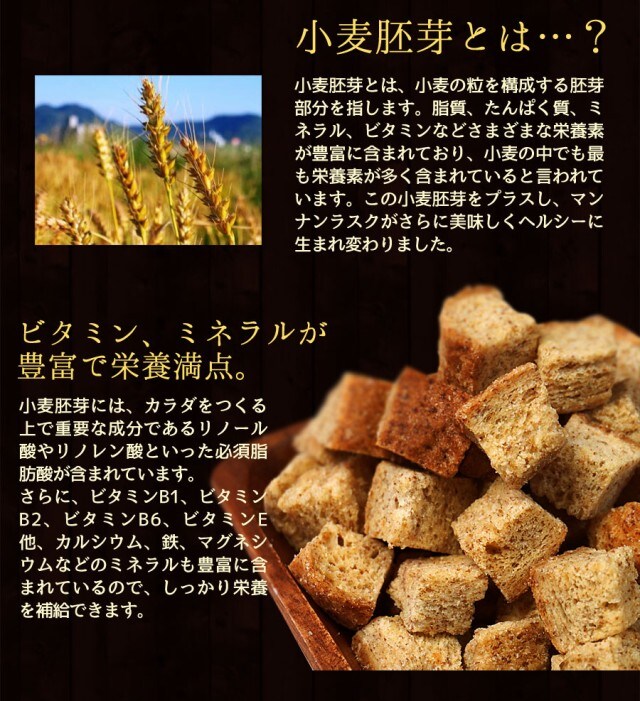 小麦胚芽とは…？

小麦胚芽とは、小麦の粒を構成する胚芽部分を指します。脂質、たんぱく質、ミネラル、ビタミンなどさまざまな栄養素が豊富に含まれており、小麦の中でも最も栄養素が多く含まれていると言われています。この小麦胚芽をプラスし、マンナンラスクがさらに美味しくヘルシーに生まれ変わりました。

ビタミン、ミネラルが
豊富で栄養満点。

小麦胚芽には、カラダをつくる上で重要な成分であるリノール酸やリノレン酸といった必須脂肪酸が含まれています。
さらに、ビタミンB1、ビタミンB2、ビタミンB6、ビタミンE他、カルシウム、鉄、マグネシウムなどのミネラルも豊富に含まれているので、しっかり栄養を補給できます。